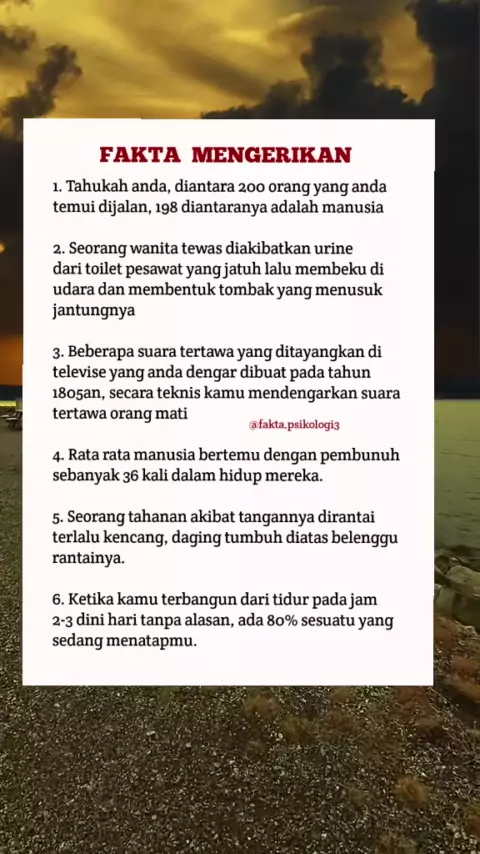 FAKTA MENGERIKAN

1. Tahukah anda, diantara 200 orang yang anda temui dijalan, 198 diantaranya adalah manusia

2. Seorang wanita tewas diakibatkan urine dari toilet pesawat yang jatuh lalu membeku di udara dan membentuk tombak yang menusuk jantungnya

3. Beberapa suara tertawa yang ditayangkan di televise yang anda dengar dibuat pada tahun 1805an, secara teknis kamu mendengarkan suara tertawa orang mati

@fakta.psikologi3

4. Rata rata manusia bertemu dengan pembunuh sebanyak 36 kali dalam hidup mereka.

5. Seorang tahanan akibat tangannya dirantai terlalu kencang, daging tumbuh diatas belenggu rantainya.

6. Ketika kamu terbangun dari tidur pada jam 2-3 dini hari tanpa alasan, ada 80% sesuatu yang sedang menatapmu.